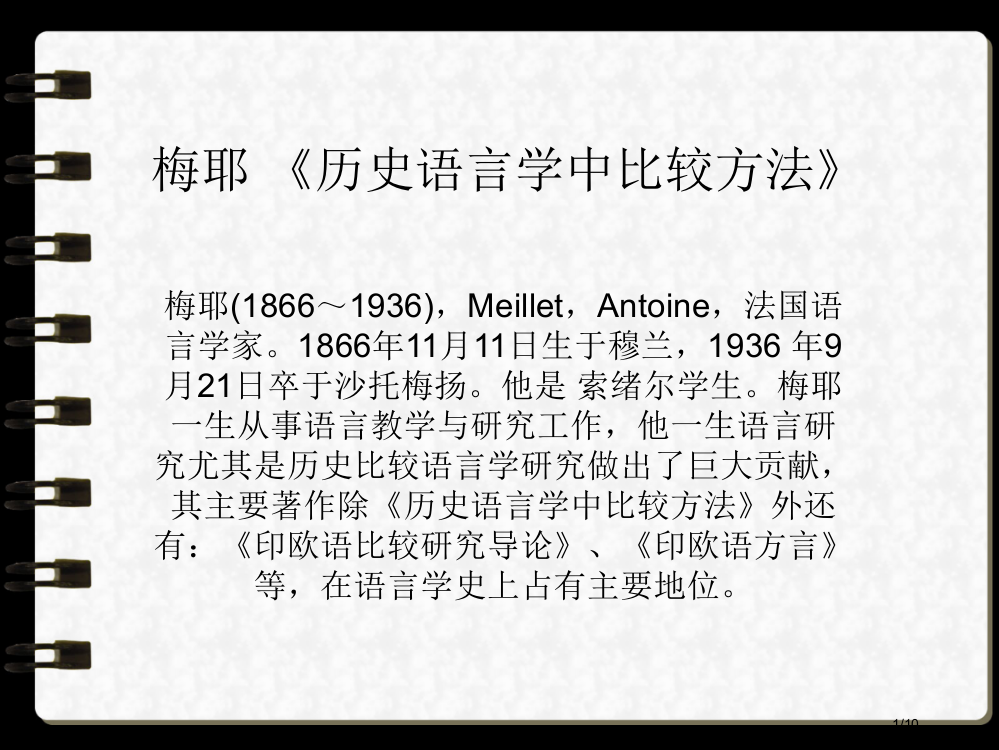 梅耶 《历史语言学中比较方法》

梅耶(1866～1936)，Meillet，Antoine，法国语言学家。1866年11月11日生于穆兰，1936 年9月21日卒于沙托梅扬。他是 索绪尔学生。梅耶一生从事语言教学与研究工作，他一生语言研究尤其是历史比较语言学研究做出了巨大贡献，其主要著作除《历史语言学中比较方法》外还有：《印欧语比较研究导论》、《印欧语方言》等，在语言学史上占有主要地位。

1/10